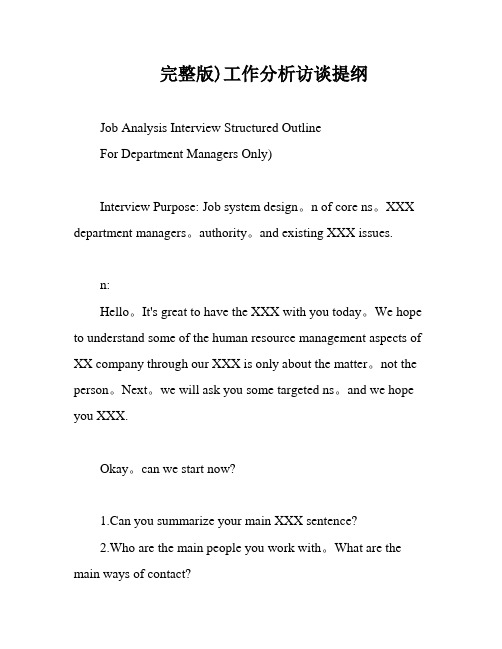 完整版)工作分析访谈提纲

Job Analysis Interview Structured Outline

For Department Managers Only)

Interview Purpose: Job system design。n of core ns。XXX department managers。authority。and existing XXX issues.

n:

Hello。It's great to have the XXX with you today。We hope to understand some of the human resource management aspects of XX company through our XXX is only about the matter。not the person。Next。we will ask you some targeted ns。and we hope you XXX.

Okay。can we start now?

1.Can you summarize your main XXX sentence?

2.Who are the main people you work with。What are the main ways of contact?